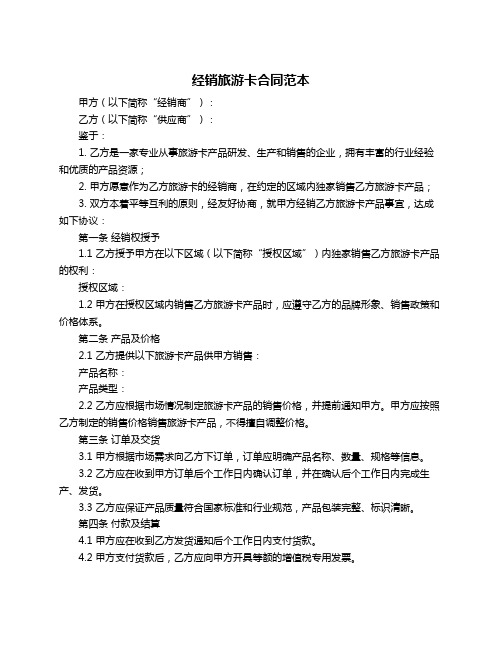 经销旅游卡合同范本

甲方（以下简称“经销商”）：

乙方（以下简称“供应商”）：

鉴于：

1. 乙方是一家专业从事旅游卡产品研发、生产和销售的企业，拥有丰富的行业经验和优质的产品资源；

2. 甲方愿意作为乙方旅游卡的经销商，在约定的区域内独家销售乙方旅游卡产品；

3. 双方本着平等互利的原则，经友好协商，就甲方经销乙方旅游卡产品事宜，达成如下协议：

第一条 经销权授予

1.1 乙方授予甲方在以下区域（以下简称“授权区域”）内独家销售乙方旅游卡产品的权利：

授权区域：

1.2 甲方在授权区域内销售乙方旅游卡产品时，应遵守乙方的品牌形象、销售政策和价格体系。

第二条 产品及价格

2.1 乙方提供以下旅游卡产品供甲方销售：

产品名称：

产品类型：

2.2 乙方应根据市场情况制定旅游卡产品的销售价格，并提前通知甲方。甲方应按照乙方制定的销售价格销售旅游卡产品，不得擅自调整价格。

第三条 订单及交货

3.1 甲方根据市场需求向乙方下订单，订单应明确产品名称、数量、规格等信息。

3.2 乙方应在收到甲方订单后个工作日内确认订单，并在确认后个工作日内完成生产、发货。

3.3 乙方应保证产品质量符合国家标准和行业规范，产品包装完整、标识清晰。

第四条 付款及结算

4.1 甲方应在收到乙方发货通知后个工作日内支付货款。

4.2 甲方支付货款后，乙方应向甲方开具等额的增值税专用发票。